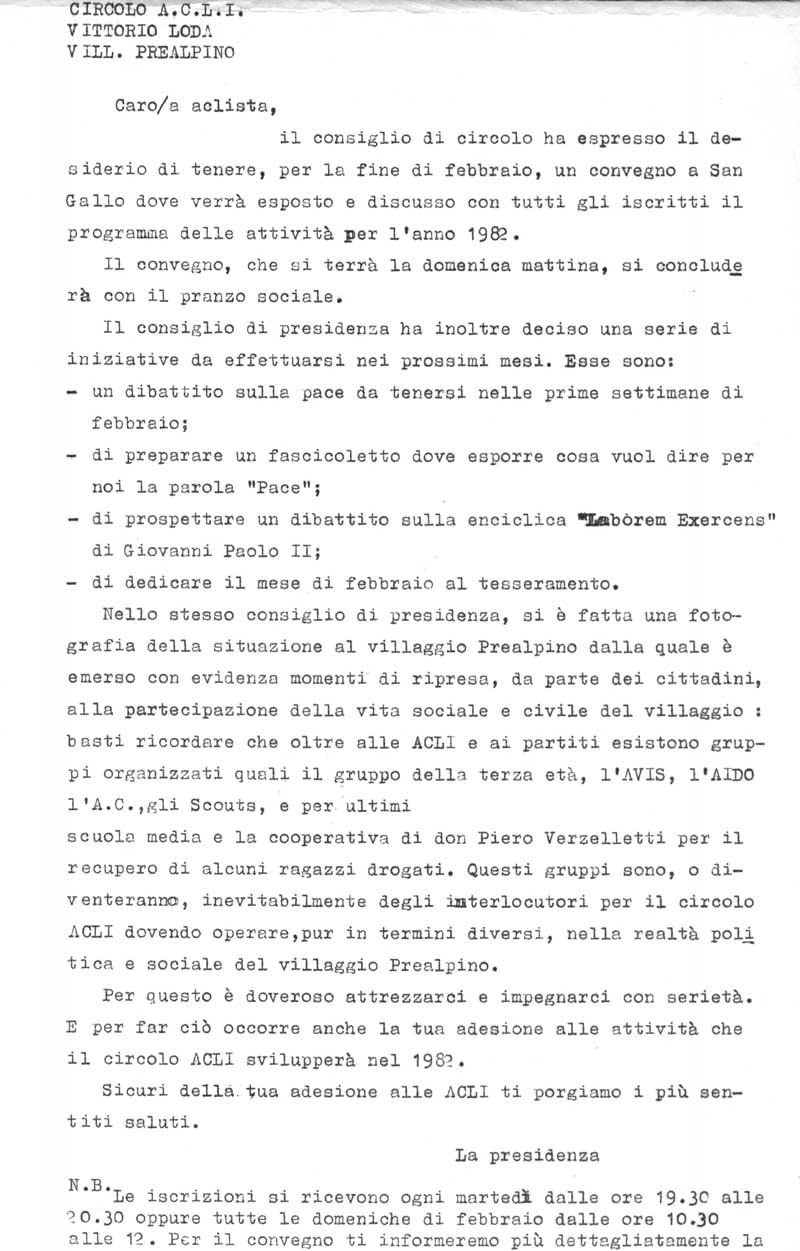 CIRCOLO A.C.L.I.
VITTORIO LODA
VILL. PREALPINO

Caro/a aclista,

il consiglio di circolo ha espresso il desiderio di tenere, per la fine di febbraio, un convegno a San Gallo dove verrà esposto e discusso con tutti gli iscritti il programma delle attività per l'anno 1982.

Il convegno, che si terrà la domenica mattina, si concluderà con il pranzo sociale.

Il consiglio di presidenza ha inoltre deciso una serie di iniziative da effettuarsi nei prossimi mesi. Esse sono:
- un dibattito sulla pace da tenersi nelle prime settimane di febbraio;
- di preparare un fascicoletto dove esporre cosa vuol dire per noi la parola "Pace";
- di prospettare un dibattito sulla enciclica "Labòrem Exercens" di Giovanni Paolo II;
- di dedicare il mese di febbraio al tesseramento.

Nello stesso consiglio di presidenza, si è fatta una fotografia della situazione al villaggio Prealpino dalla quale è emerso con evidenza momenti di ripresa, da parte dei cittadini, alla partecipazione della vita sociale e civile del villaggio : basti ricordare che oltre alle ACLI e ai partiti esistono gruppi organizzati quali il gruppo della terza età, l'AVIS, l'AIDO l'A.C.,gli Scouts, e per ultimi
scuola media e la cooperativa di don Piero Verzelletti per il recupero di alcuni ragazzi drogati. Questi gruppi sono, o diventeranno, inevitabilmente degli interlocutori per il circolo ACLI dovendo operare,pur in termini diversi, nella realtà politica e sociale del villaggio Prealpino.

Per questo è doveroso attrezzarci e impegnarci con serietà. E per far ciò occorre anche la tua adesione alle attività che il circolo ACLI svilupperà nel 1982.

Sicuri della tua adesione alle ACLI ti porgiamo i più sentiti saluti.

La presidenza

N.B. Le iscrizioni si ricevono ogni martedì dalle ore 19.30 alle 20.30 oppure tutte le domeniche di febbraio dalle ore 10.30 alle 12. Per il convegno ti informeremo più dettagliatamente la